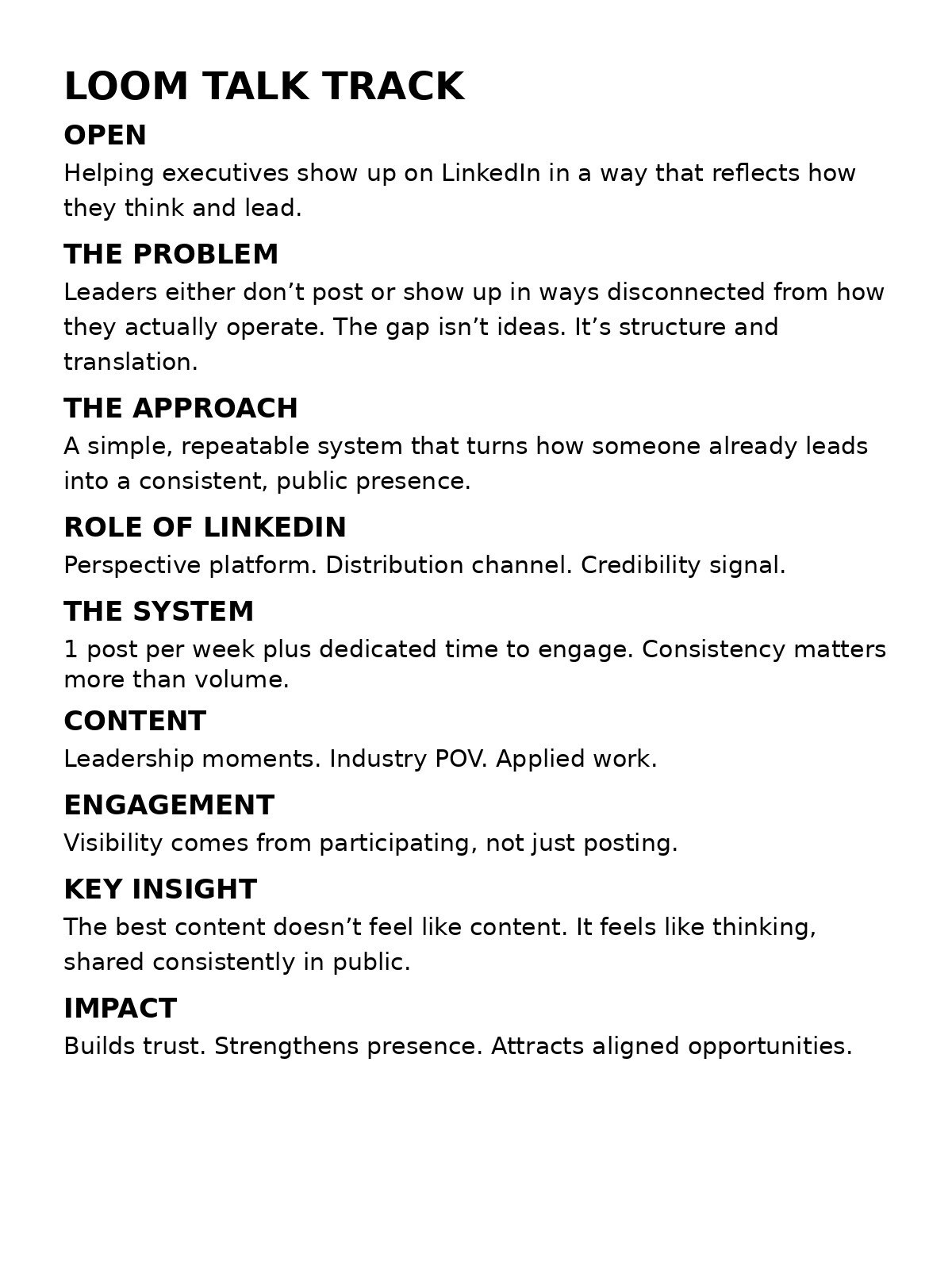 LOOM TALK TRACK

OPEN

Helping executives show up on LinkedIn in a way that reflects how they think and lead.

THE PROBLEM

Leaders either don’t post or show up in ways disconnected from how they actually operate. The gap isn’t ideas. It’s structure and translation.

THE APPROACH

A simple, repeatable system that turns how someone already leads into a consistent, public presence.

ROLE OF LINKEDIN

Perspective platform. Distribution channel. Credibility signal.

THE SYSTEM

1 post per week plus dedicated time to engage. Consistency matters more than volume.

CONTENT

Leadership moments. Industry POV. Applied work.

ENGAGEMENT

Visibility comes from participating, not just posting.

KEY INSIGHT

The best content doesn’t feel like content. It feels like thinking, shared consistently in public.

IMPACT

Builds trust. Strengthens presence. Attracts aligned opportunities.